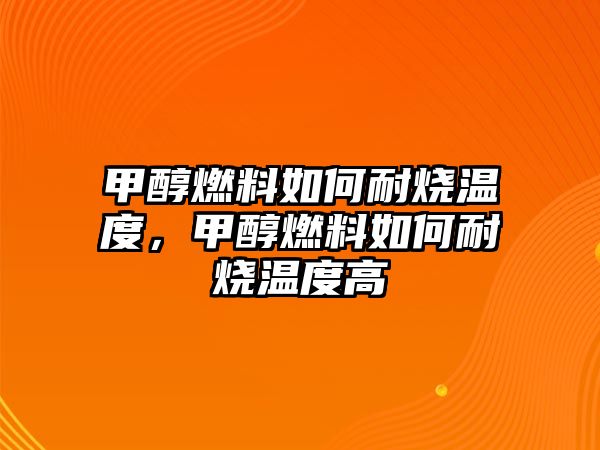 甲醇燃料如何耐烧温度，甲醇燃料如何耐烧温度高